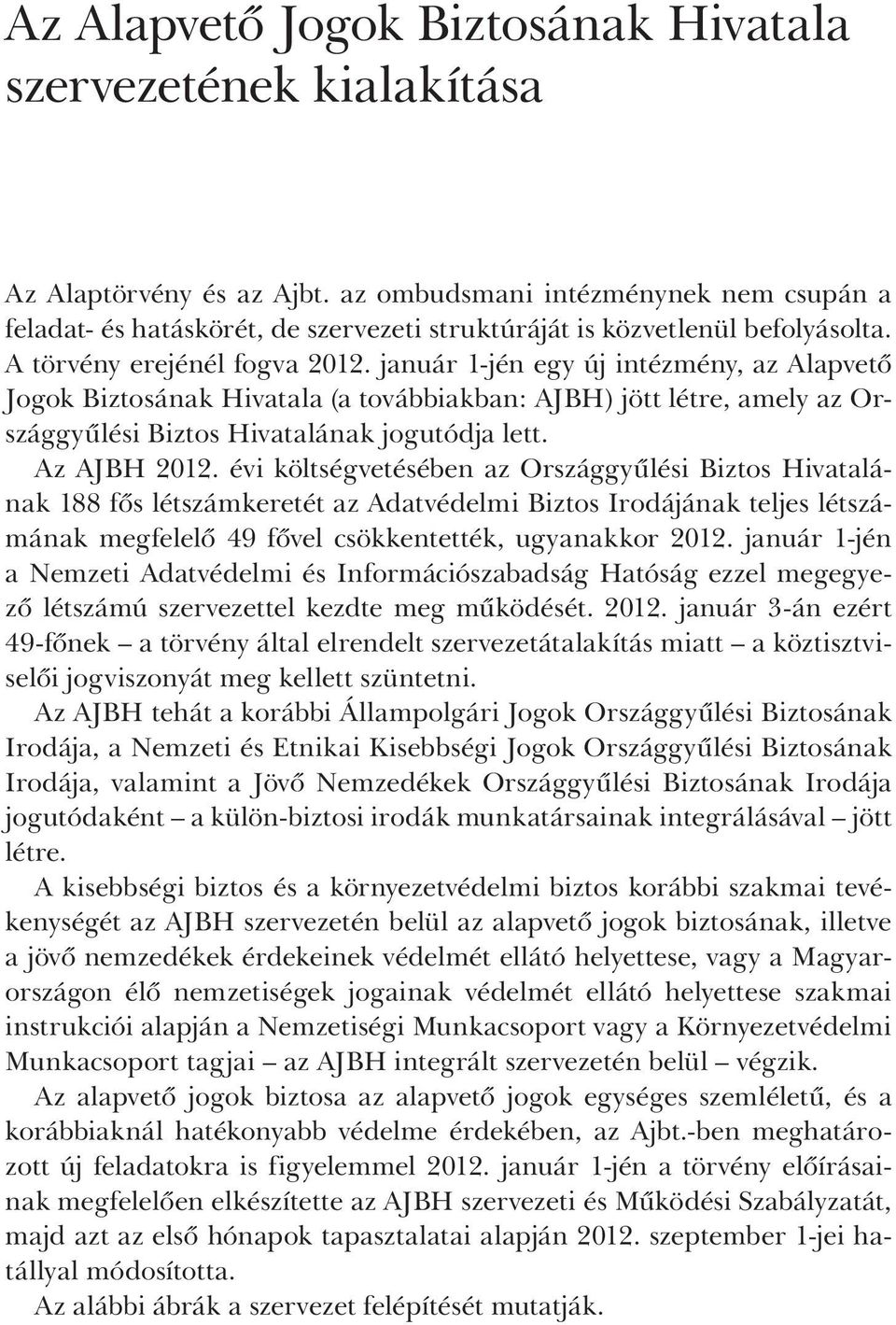 Az Alapvető Jogok Biztosának Hivatala szervezetének kialakítása

Az Alaptörvény és az Ajbt. az ombudsmani intézménynek nem csupán a feladat- és hatáskörét, de szervezeti struktúráját is közvetlenül befolyásolta. A törvény erejénél fogva 2012. január 1-jén egy új intézmény, az Alapvető Jogok Biztosának Hivatala (a továbbiakban: AJBH) jött létre, amely az Országgyűlési Biztos Hivatalának jogutódja lett.

Az AJBH 2012. évi költségvetésében az Országgyűlési Biztos Hivatalának 188 fős létszámkeretét az Adatvédelmi Biztos Irodájának teljes létszámának megfelelő 49 fővel csökkentették, ugyanakkor 2012. január 1-jén a Nemzeti Adatvédelmi és Információszabadság Hatóság ezzel megegyező létszámú szervezettel kezdte meg működését. 2012. január 3-án ezért 49-főnek – a törvény által elrendelt szervezetátalakítás miatt – a köztisztviselői jogviszonyát meg kellett szüntetni.

Az AJBH tehát a korábbi Állampolgári Jogok Országgyűlési Biztosának Irodája, a Nemzeti és Etnikai Kisebbségi Jogok Országgyűlési Biztosának Irodája, valamint a Jövő Nemzedékek Országgyűlési Biztosának Irodája jogutódaként – a külön-biztosi irodák munkatársainak integrálásával – jött létre.

A kisebbségi biztos és a környezetvédelmi biztos korábbi szakmai tevékenységét az AJBH szervezetén belül az alapvető jogok biztosának, illetve a jövő nemzedékek érdekeinek védelmét ellátó helyettese, vagy a Magyarországon élő nemzetiségek jogainak védelmét ellátó helyettese szakmai instrukciói alapján a Nemzetiségi Munkacsoport vagy a Környezetvédelmi Munkacsoport tagjai – az AJBH integrált szervezetén belül – végzik.

Az alapvető jogok biztosa az alapvető jogok egységes szemléletű, és a korábbiaknál hatékonyabb védelme érdekében, az Ajbt.-ben meghatározott új feladatokra is figyelemmel 2012. január 1-jén a törvény előírásainak megfelelően elkészítette az AJBH szervezeti és Működési Szabályzatát, majd azt az első hónapok tapasztalatai alapján 2012. szeptember 1-jei hatállyal módosította.

Az alábbi ábrák a szervezet felépítését mutatják.